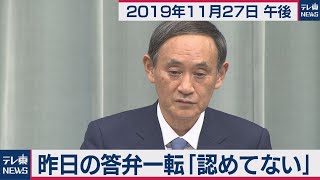 2019年11月27日 午後

テレ東 NEWS

テレ東 NEWS

昨日の答弁一転「認めてない」